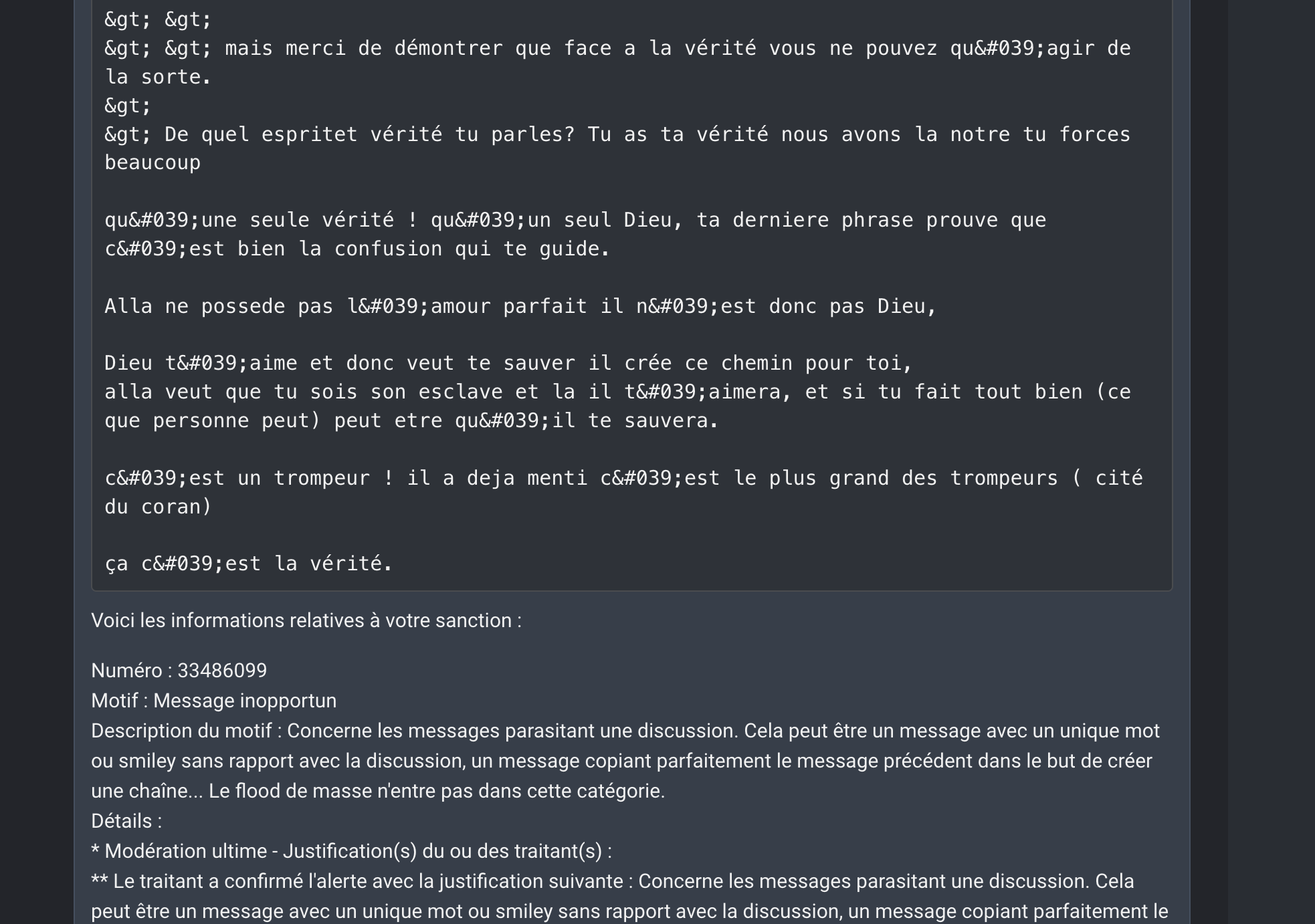 &gt; &gt;
&gt; &gt; mais merci de démontrer que face a la vérité vous ne pouvez qu&#039;agir de la sorte.
&gt;
&gt; De quel espritet vérité tu parles? Tu as ta vérité nous avons la notre tu forces beaucoup

qu&#039;une seule vérité ! qu&#039;un seul Dieu, ta derniere phrase prouve que c&#039;est bien la confusion qui te guide.

Alla ne possede pas l&#039;amour parfait il n&#039;est donc pas Dieu,

Dieu t&#039;aime et donc veut te sauver il crée ce chemin pour toi,
alla veut que tu sois son esclave et la il t&#039;aimera, et si tu fait tout bien (ce que personne peut) peut etre qu&#039;il te sauvera.

c&#039;est un trompeur ! il a deja menti c&#039;est le plus grand des trompeurs ( cité du coran)

ça c&#039;est la vérité.

Voici les informations relatives à votre sanction :

Numéro : 33486099
Motif : Message inopportun
Description du motif : Concerne les messages parasitant une discussion. Cela peut être un message avec un unique mot ou smiley sans rapport avec la discussion, un message copiant parfaitement le message précédent dans le but de créer une chaîne... Le flood de masse n'entre pas dans cette catégorie.
Détails :
* Modération ultime - Justification(s) du ou des traitant(s) :
** Le traitant a confirmé l'alerte avec la justification suivante : Concerne les messages parasitant une discussion. Cela peut être un message avec un unique mot ou smiley sans rapport avec la discussion, un message copiant parfaitement le